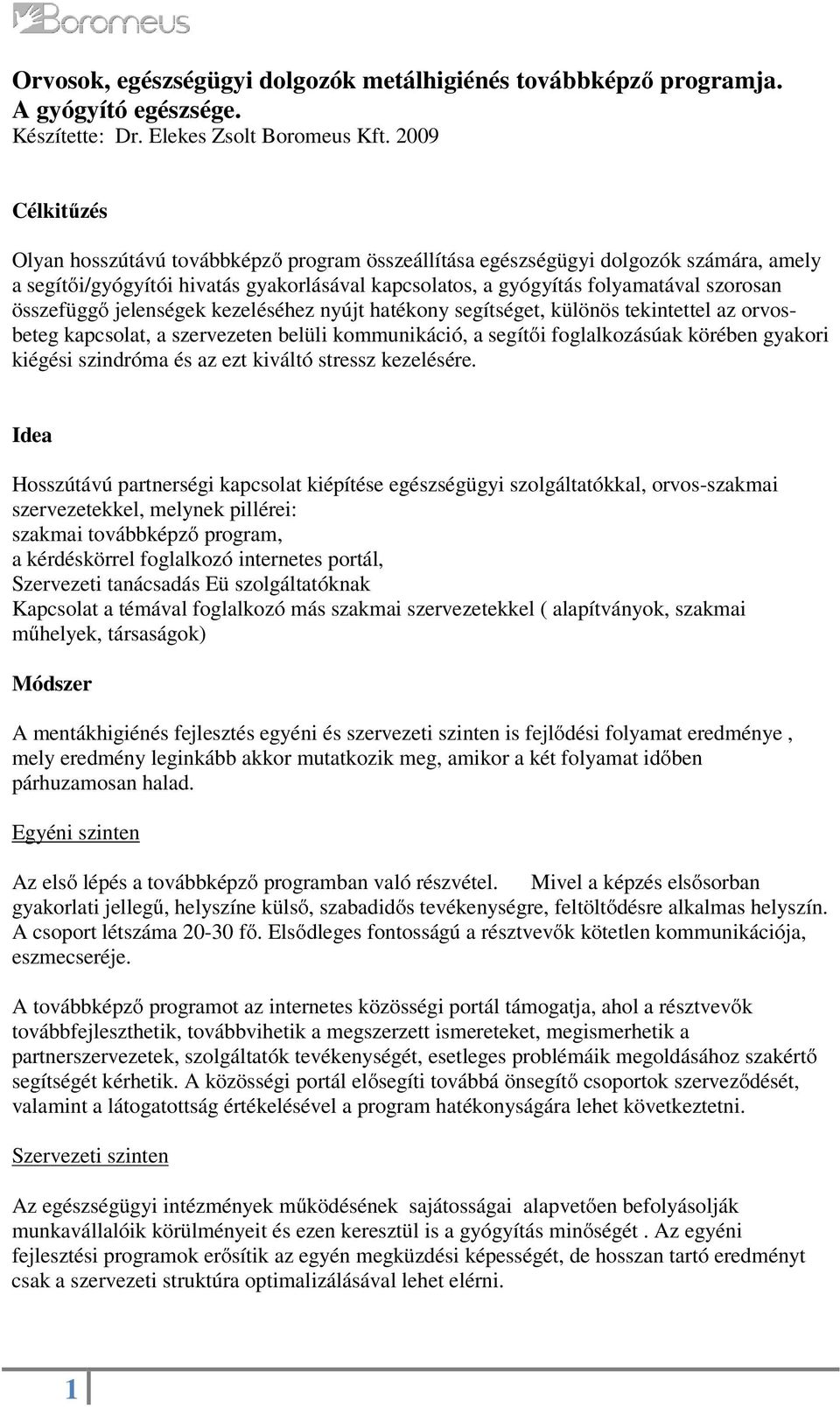 Boromeus

Orvosok, egészségügyi dolgozók metálhigiénés továbbképző programja. A gyógyító egészsége.
Készítette: Dr. Elekes Zsolt Boromeus Kft. 2009

Célkitűzés

Olyan hosszútávú továbbképző program összeállítása egészségügyi dolgozók számára, amely a segítői/gyógyítói hivatás gyakorlásával kapcsolatos, a gyógyítás folyamatával szorosan összefüggő jelenségek kezeléséhez nyújt hatékony segítséget, különös tekintettel az orvos-beteg kapcsolat, a szervezeten belüli kommunikáció, a segítői foglalkozásúak körében gyakori kiégési szindróma és az ezt kiváltó stressz kezelésére.

Idea

Hosszútávú partnerségi kapcsolat kiépítése egészségügyi szolgáltatókkal, orvos-szakmai szervezetekkel, melynek pillérei:
szakmai továbbképző program,
a kérdéskörrel foglalkozó internetes portál,
Szervezeti tanácsadás Eü szolgáltatóknak
Kapcsolat a témával foglalkozó más szakmai szervezetekkel ( alapítványok, szakmai műhelyek, társaságok)

Módszer

A mentákhigiénés fejlesztés egyéni és szervezeti szinten is fejlődési folyamat eredménye , mely eredmény leginkább akkor mutatkozik meg, amikor a két folyamat időben párhuzamosan halad.

Egyéni szinten

Az első lépés a továbbképző programban való részvétel. Mivel a képzés elsősorban gyakorlati jellegű, helyszíne külső, szabadidős tevékenységre, feltöltődésre alkalmas helyszín. A csoport létszáma 20-30 fő. Elsődleges fontosságú a résztvevők kötetlen kommunikációja, eszmecseréje.

A továbbképző programot az internetes közösségi portál támogatja, ahol a résztvevők továbbfejleszthetik, továbbvihetik a megszerzett ismereteket, megismerhetik a partnerszervezetek, szolgáltatók tevékenységét, esetleges problémáik megoldásához szakértő segítségét kérhetik. A közösségi portál elősegíti továbbá önsegítő csoportok szerveződését, valamint a látogatottság értékelésével a program hatékonyságára lehet következtetni.

Szervezeti szinten

Az egészségügyi intézmények működésének sajátosságai alapvetően befolyásolják munkavállalóik körülményeit és ezen keresztül is a gyógyítás minőségét . Az egyéni fejlesztési programok erősítik az egyén megküzdési képességét, de hosszan tartó eredményt csak a szervezeti struktúra optimalizálásával lehet elérni.

1